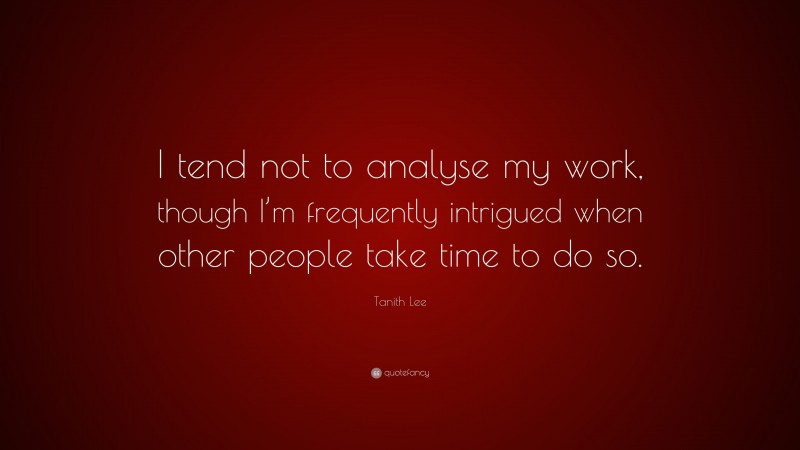 I tend not to analyse my work, though I'm frequently intrigued when other people take time to do so.

Tanith Lee

quotefancy